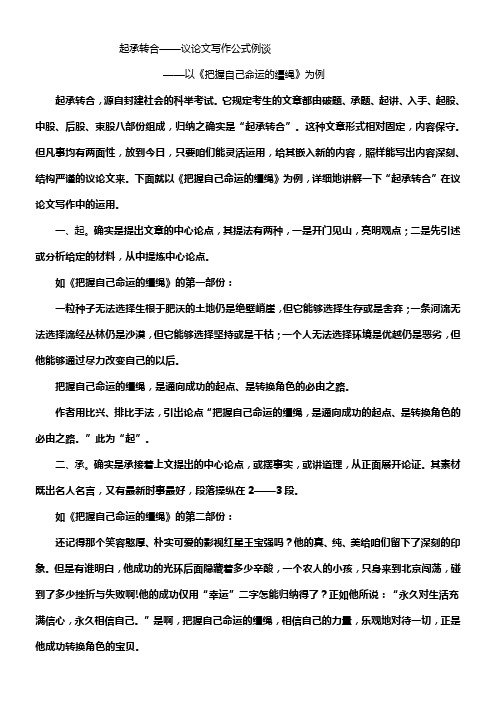 起承转合——议论文写作公式例谈

——以《把握自己命运的缰绳》为例

起承转合，源自封建社会的科举考试。它规定考生的文章都由破题、承题、起讲、入手、起股、中股、后股、束股八部份组成，归纳之确实是“起承转合”。这种文章形式相对固定，内容保守。但凡事均有两面性，放到今日，只要咱们能灵活运用，给其嵌入新的内容，照样能写出内容深刻、结构严谨的议论文来。下面就以《把握自己命运的缰绳》为例，详细地讲解一下“起承转合”在议论文写作中的运用。

一、起。确实是提出文章的中心论点，其提法有两种，一是开门见山，亮明观点；二是先引述或分析给定的材料，从中提炼中心论点。

如《把握自己命运的缰绳》的第一部份：

一粒种子无法选择生根于肥沃的土地仍是绝壁峭崖，但它能够选择生存或是舍弃；一条河流无法选择流经丛林仍是沙漠，但它能够选择坚持或是干枯；一个人无法选择环境是优越仍是恶劣，但他能够通过尽力改变自己的以后。

把握自己命运的缰绳，是通向成功的起点、是转换角色的必由之路。

作者用比兴、排比手法，引出论点“把握自己命运的缰绳，是通向成功的起点、是转换角色的必由之路。”此为“起”。

二、承。确实是承接着上文提出的中心论点，或摆事实，或讲道理，从正面展开论证。其素材既出名人名言，又有最新时事最好，段落操纵在2——3段。

如《把握自己命运的缰绳》的第二部份：

还记得那个笑容憨厚、朴实可爱的影视红星王宝强吗？他的真、纯、美给咱们留下了深刻的印象。但是有谁明白，他成功的光环后面隐藏着多少辛酸，一个农人的小孩，只身来到北京闯荡，碰到了多少挫折与失败啊!他的成功仅用“幸运”二字怎能归纳得了？正如他所说：“永久对生活充满信心，永久相信自己。”是啊，把握自己命运的缰绳，相信自己的力量，乐观地对待一切，正是他成功转换角色的宝贝。